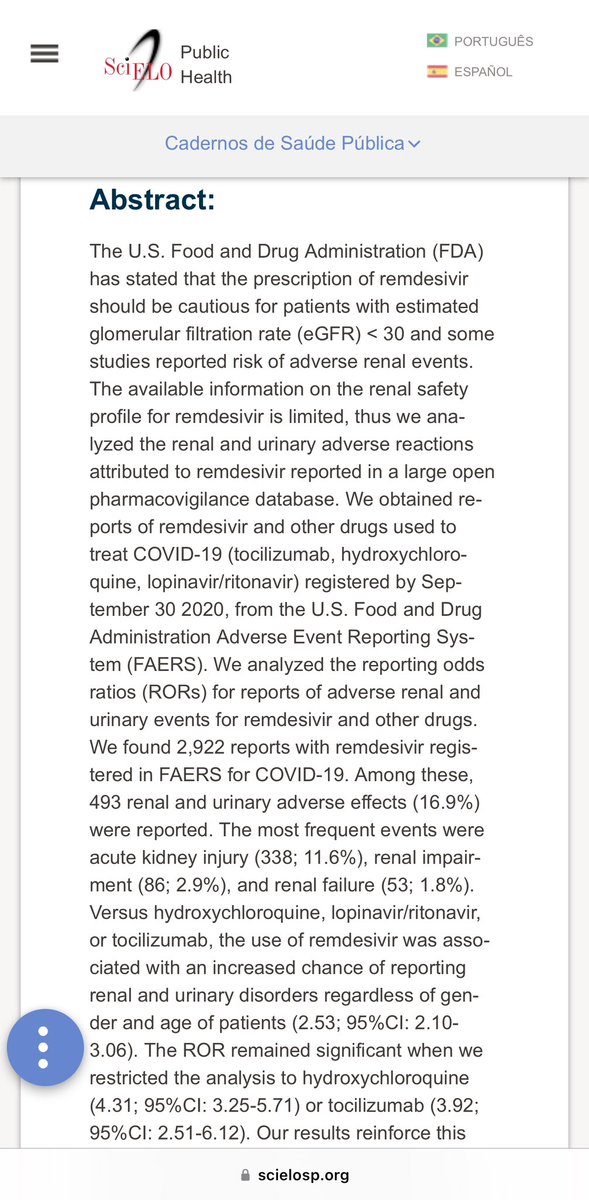 SciELO Public Health

PORTUGUÊS
ESPAÑOL

Cadernos de Saúde Pública

Abstract:

The U.S. Food and Drug Administration (FDA) has stated that the prescription of remdesivir should be cautious for patients with estimated glomerular filtration rate (eGFR) < 30 and some studies reported risk of adverse renal events. The available information on the renal safety profile for remdesivir is limited, thus we analyzed the renal and urinary adverse reactions attributed to remdesivir reported in a large open pharmacovigilance database. We obtained reports of remdesivir and other drugs used to treat COVID-19 (tocilizumab, hydroxychloroquine, lopinavir/ritonavir) registered by September 30 2020, from the U.S. Food and Drug Administration Adverse Event Reporting System (FAERS). We analyzed the reporting odds ratios (RORs) for reports of adverse renal and urinary events for remdesivir and other drugs. We found 2,922 reports with remdesivir registered in FAERS for COVID-19. Among these, 493 renal and urinary adverse effects (16.9%) were reported. The most frequent events were acute kidney injury (338; 11.6%), renal impairment (86; 2.9%), and renal failure (53; 1.8%). Versus hydroxychloroquine, lopinavir/ritonavir, or tocilizumab, the use of remdesivir was associated with an increased chance of reporting renal and urinary disorders regardless of gender and age of patients (2.53; 95%CI: 2.10-3.06). The ROR remained significant when we restricted the analysis to hydroxychloroquine (4.31; 95%CI: 3.25-5.71) or tocilizumab (3.92; 95%CI: 2.51-6.12). Our results reinforce this

scielosp.org